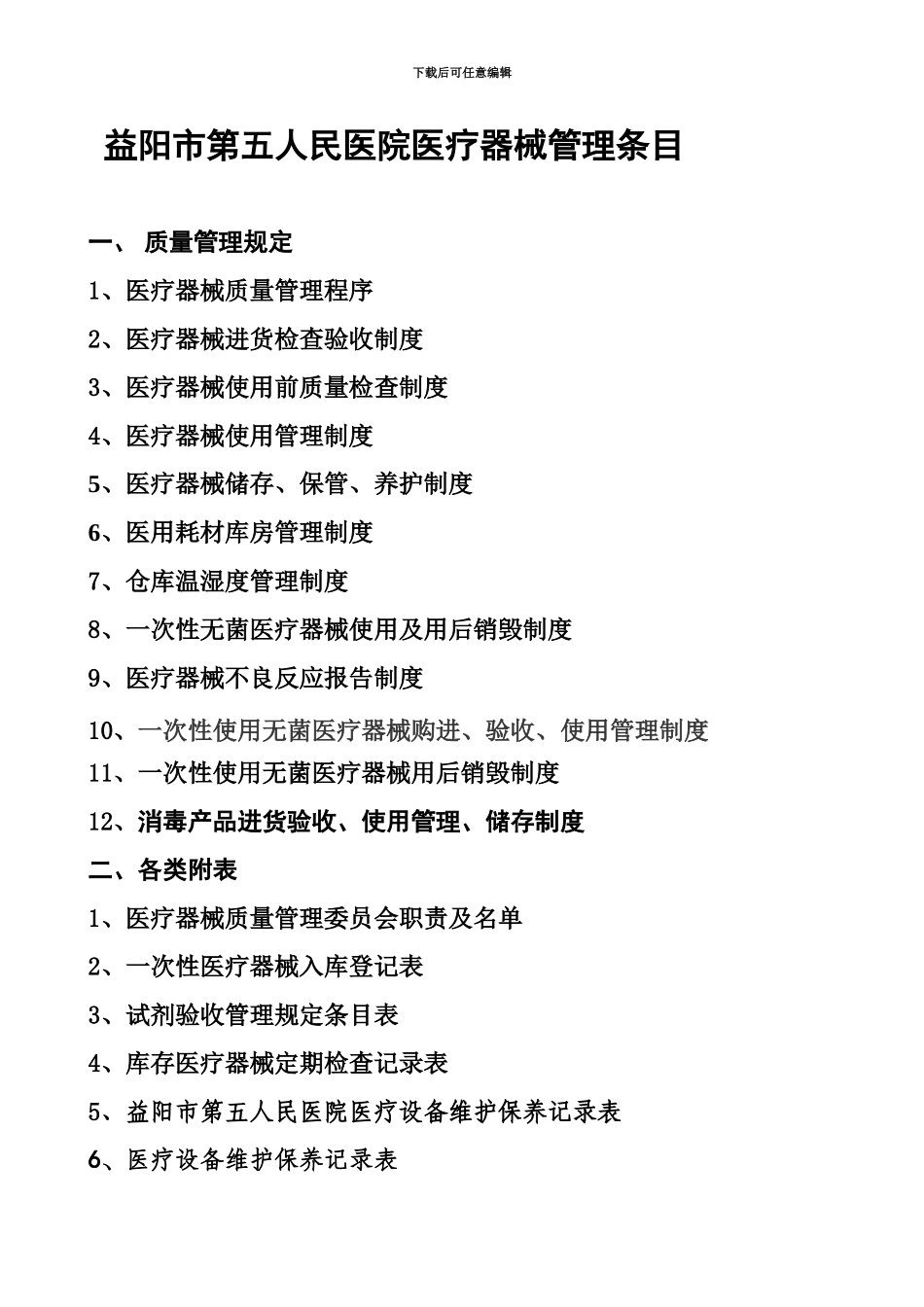 下载后可任意编辑

益阳市第五人民医院医疗器械管理条目

一、 质量管理规定

1、医疗器械质量管理程序

2、医疗器械进货检查验收制度

3、医疗器械使用前质量检查制度

4、医疗器械使用管理制度

5、医疗器械储存、保管、养护制度

6、医用耗材库房管理制度

7、仓库温湿度管理制度

8、一次性无菌医疗器械使用及用后销毁制度

9、医疗器械不良反应报告制度

10、一次性使用无菌医疗器械购进、验收、使用管理制度

11、一次性使用无菌医疗器械用后销毁制度

12、消毒产品进货验收、使用管理、储存制度

二、各类附表

1、医疗器械质量管理委员会职责及名单

2、一次性医疗器械入库登记表

3、试剂验收管理规定条目表

4、库存医疗器械定期检查记录表

5、益阳市第五人民医院医疗设备维护保养记录表

6、医疗设备维护保养记录表